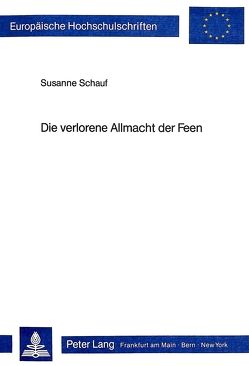 Europäische Hochschulschriften

Susanne Schauf

Die verlorene Allmacht der Feen

Peter Lang Frankfurt am Main · Bern · New York